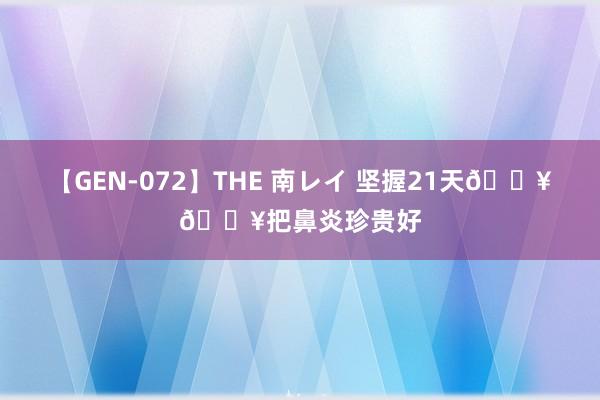 【GEN-072】THE 南レイ 坚握21天ð ¥ ð ¥把鼻炎珍贵好